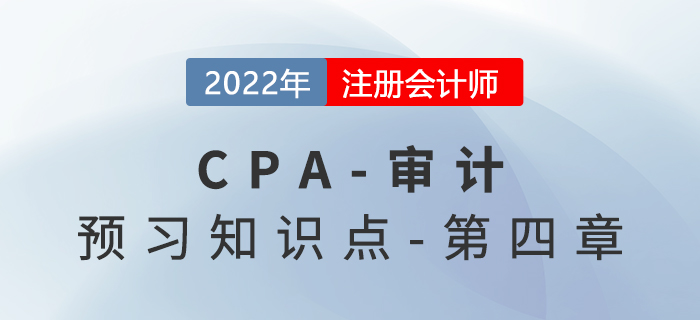 2022年 注册会计师

CPA-审计

预习知识点-第四章